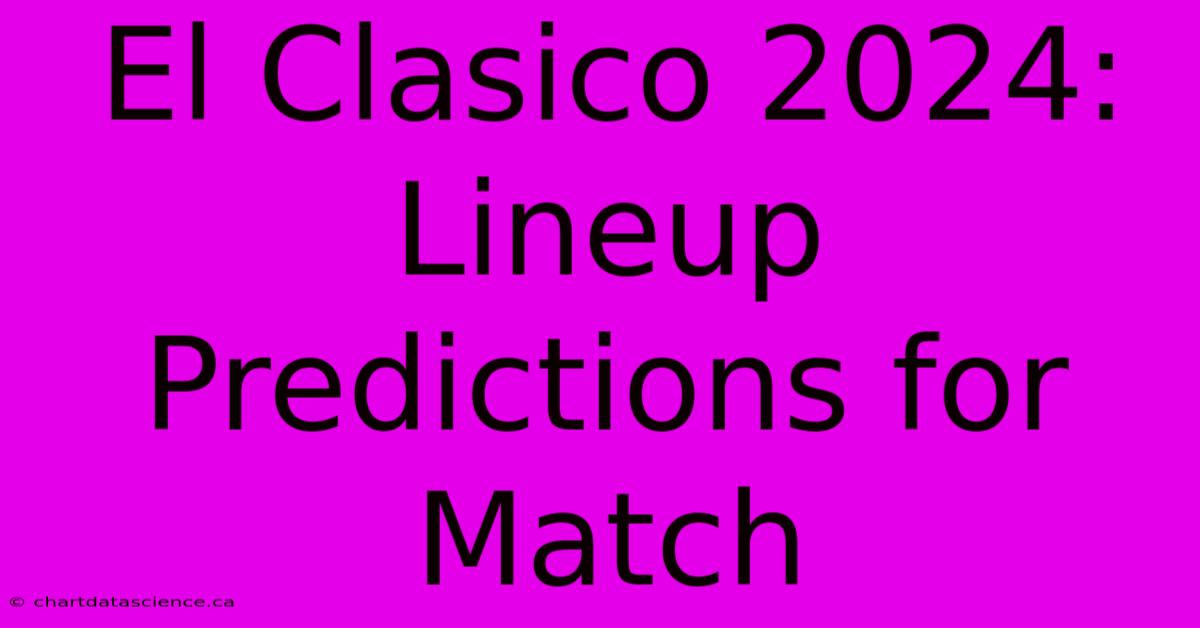 El Clasico 2024: Lineup Predictions for Match

© chartdatascience.ca